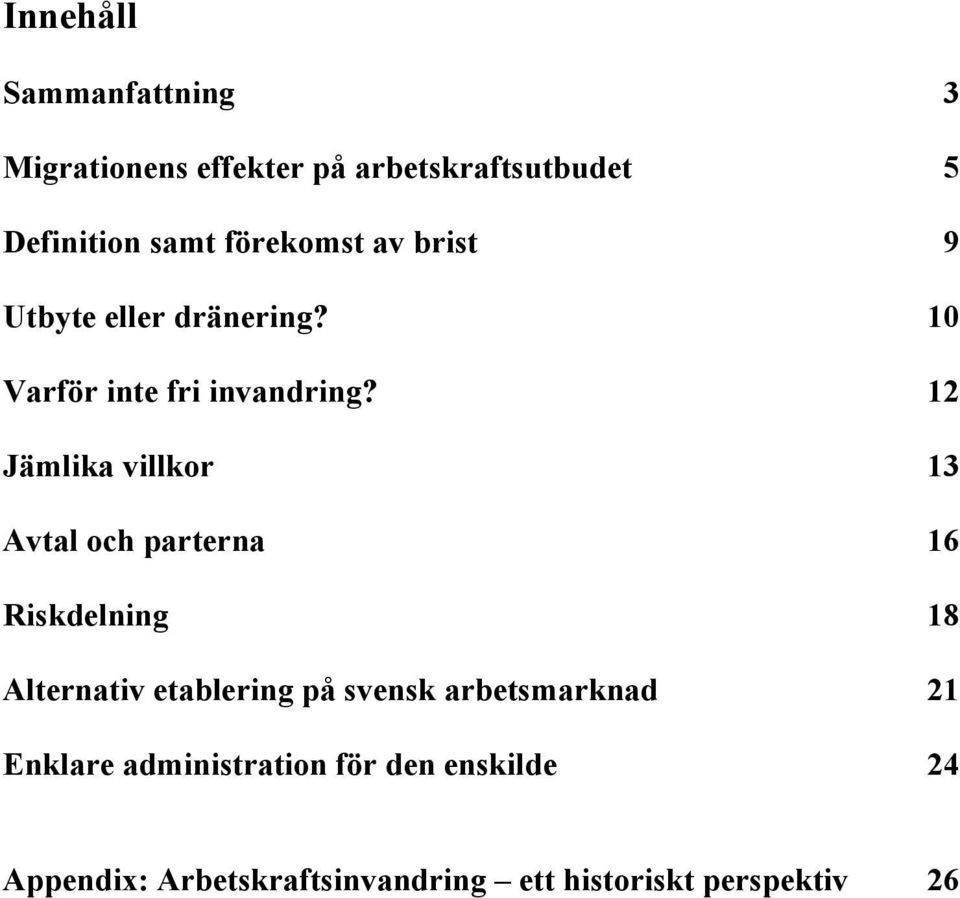 Innehåll

Sammanfattning 3

Migrationens effekter på arbetskraftsutbudet 5

Definition samt förekomst av brist 9

Utbyte eller dränering? 10

Varför inte fri invandring? 12

Jämlika villkor 13

Avtal och parterna 16

Riskdelning 18

Alternativ etablering på svensk arbetsmarknad 21

Enklare administration för den enskilde 24

Appendix: Arbetskraftsinvandring – ett historiskt perspektiv 26